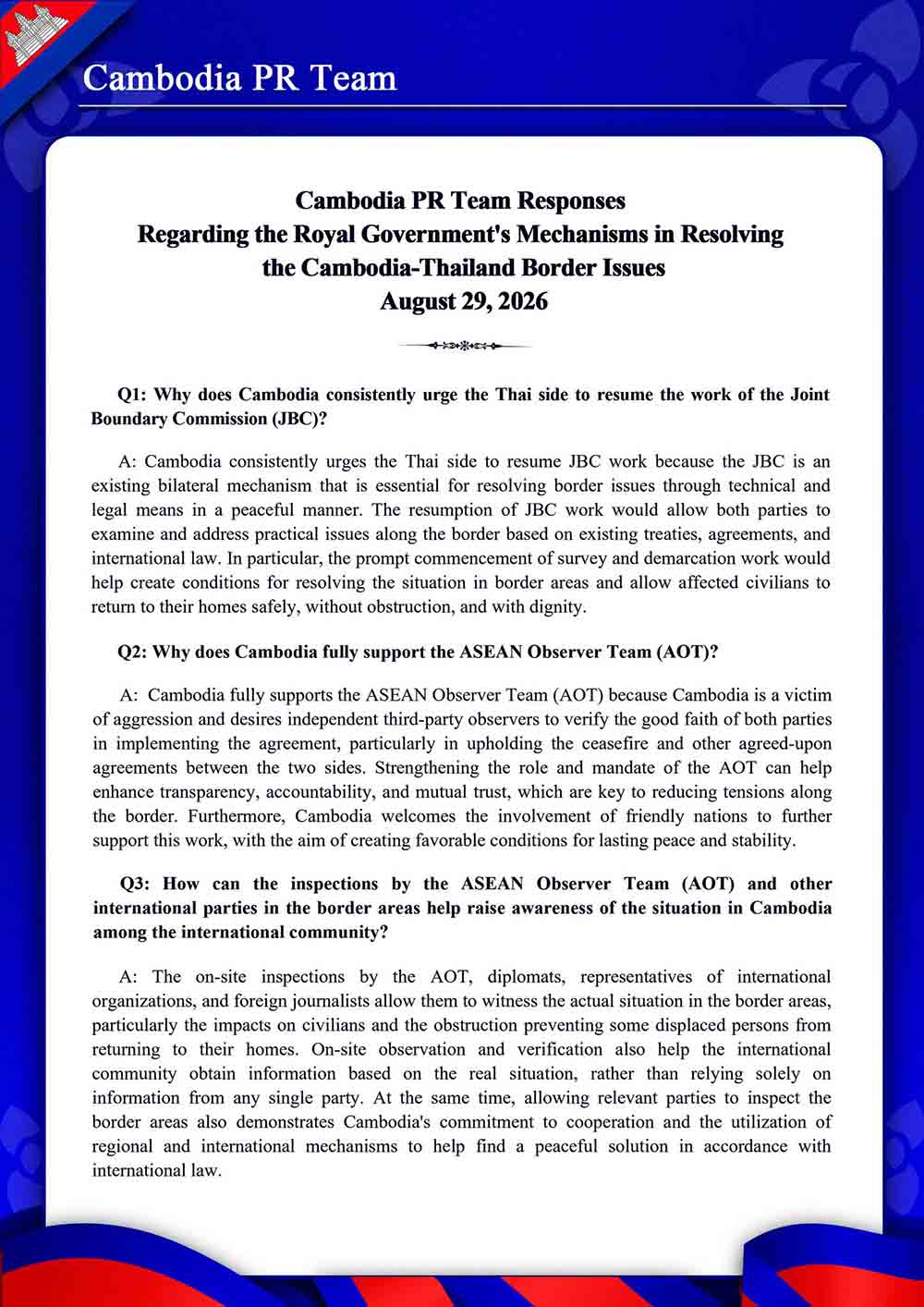 Cambodia PR Team

Cambodia PR Team Responses
Regarding the Royal Government's Mechanisms in Resolving the Cambodia-Thailand Border Issues
August 29, 2026

Q1: Why does Cambodia consistently urge the Thai side to resume the work of the Joint Boundary Commission (JBC)?

A: Cambodia consistently urges the Thai side to resume JBC work because the JBC is an existing bilateral mechanism that is essential for resolving border issues through technical and legal means in a peaceful manner. The resumption of JBC work would allow both parties to examine and address practical issues along the border based on existing treaties, agreements, and international law. In particular, the prompt commencement of survey and demarcation work would help create conditions for resolving the situation in border areas and allow affected civilians to return to their homes safely, without obstruction, and with dignity.

Q2: Why does Cambodia fully support the ASEAN Observer Team (AOT)?

A: Cambodia fully supports the ASEAN Observer Team (AOT) because Cambodia is a victim of aggression and desires independent third-party observers to verify the good faith of both parties in implementing the agreement, particularly in upholding the ceasefire and other agreed-upon agreements between the two sides. Strengthening the role and mandate of the AOT can help enhance transparency, accountability, and mutual trust, which are key to reducing tensions along the border. Furthermore, Cambodia welcomes the involvement of friendly nations to further support this work, with the aim of creating favorable conditions for lasting peace and stability.

Q3: How can the inspections by the ASEAN Observer Team (AOT) and other international parties in the border areas help raise awareness of the situation in Cambodia among the international community?

A: The on-site inspections by the AOT, diplomats, representatives of international organizations, and foreign journalists allow them to witness the actual situation in the border areas, particularly the impacts on civilians and the obstruction preventing some displaced persons from returning to their homes. On-site observation and verification also help the international community obtain information based on the real situation, rather than relying solely on information from any single party. At the same time, allowing relevant parties to inspect the border areas also demonstrates Cambodia's commitment to cooperation and the utilization of regional and international mechanisms to help find a peaceful solution in accordance with international law.